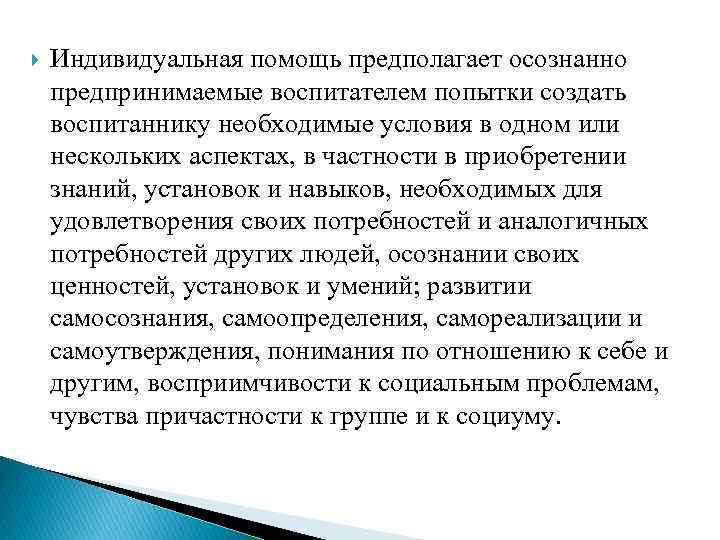 Индивидуальная помощь предполагает осознанно предпринимаемые воспитателем попытки создать воспитаннику необходимые условия в одном или нескольких аспектах, в частности в приобретении знаний, установок и навыков, необходимых для удовлетворения своих потребностей и аналогичных потребностей других людей, осознании своих ценностей, установок и умений; развитии самосознания, самоопределения, самореализации и самоутверждения, понимания по отношению к себе и другим, восприимчивости к социальным проблемам, чувства причастности к группе и к социуму.